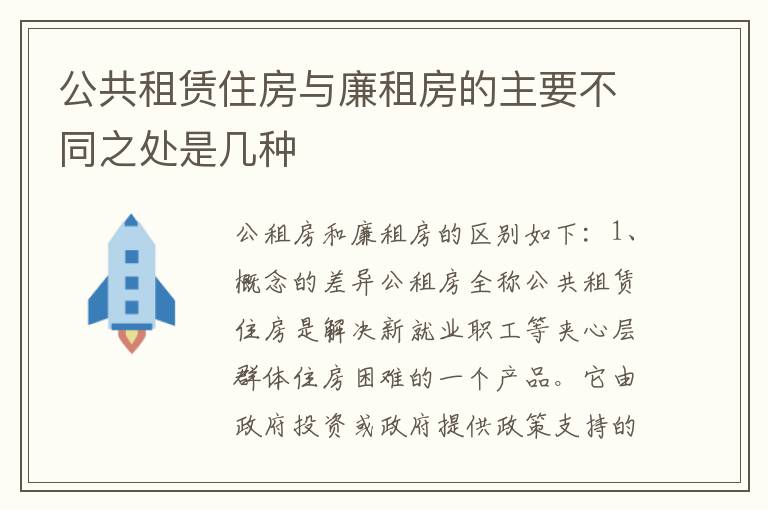 公共租赁住房与廉租房的主要不同之处是几种

公租房和廉租房的区别如下：1、概念的差异公租房全称公共租赁住房是解决新就业职工等夹心层群体住房困难的一个产品。它由政府投资或政府提供政策支持的